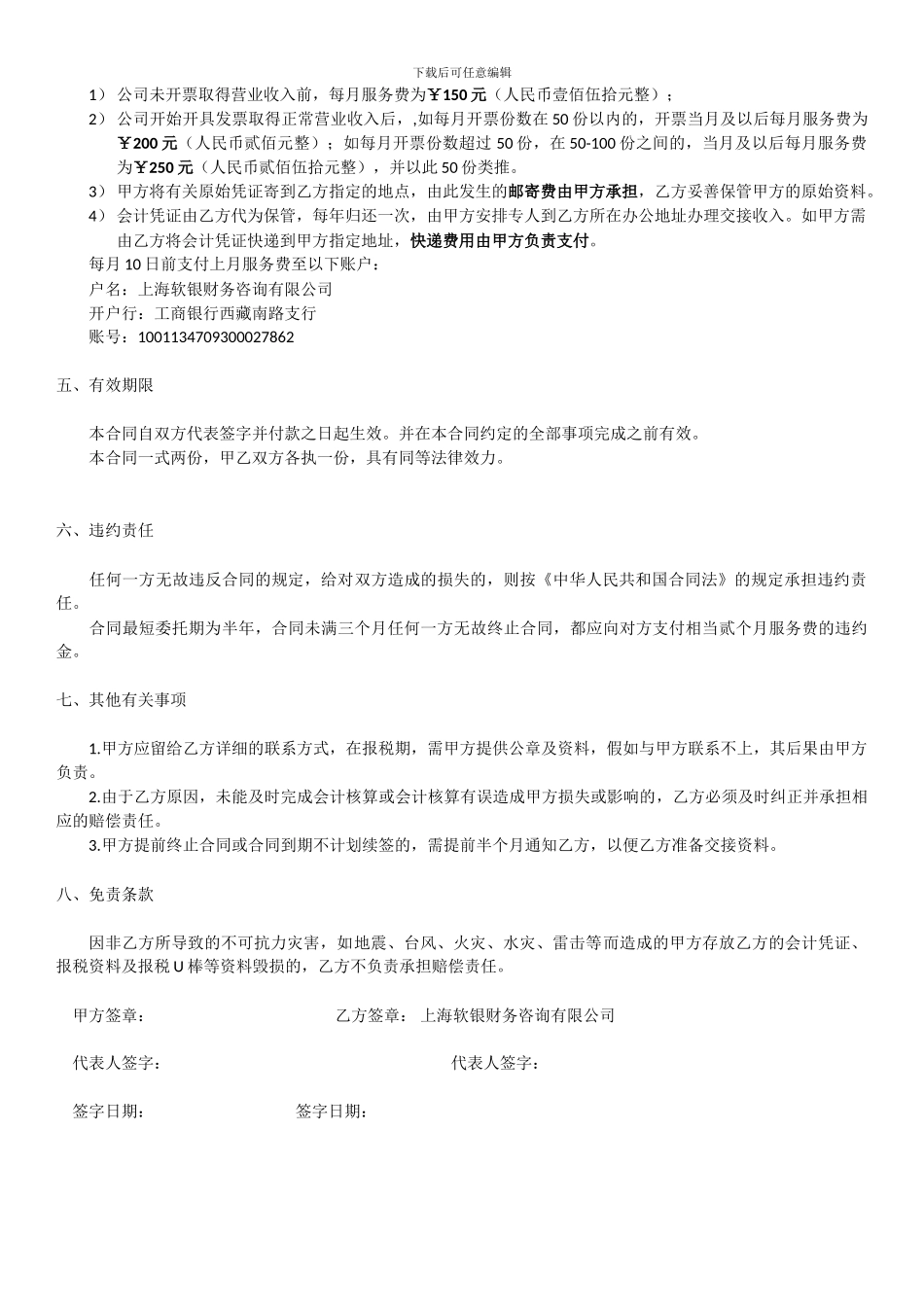 下载后可任意编辑

1） 公司未开票取得营业收入前，每月服务费为￥150 元（人民币壹佰伍拾元整）；

2） 公司开始开具发票取得正常营业收入后，,如每月开票份数在 50 份以内的，开票当月及以后每月服务费为￥200 元（人民币贰佰元整）；如每月开票份数超过 50 份，在 50-100 份之间的，当月及以后每月服务费为￥250 元（人民币贰佰伍拾元整），并以此 50 份类推。

3） 甲方将有关原始凭证寄到乙方指定的地点，由此发生的邮寄费由甲方承担，乙方妥善保管甲方的原始资料。

4） 会计凭证由乙方代为保管，每年归还一次，由甲方安排专人到乙方所在办公地址办理交接收入。如甲方需由乙方将会计凭证快递到甲方指定地址，快递费用由甲方负责支付。

每月 10 日前支付上月服务费至以下账户：

户名：上海软银财务咨询有限公司

开户行：工商银行西藏南路支行

账号：1001134709300027862

五、有效期限

本合同自双方代表签字并付款之日起生效。并在本合同约定的全部事项完成之前有效。

本合同一式两份，甲乙双方各执一份，具有同等法律效力。

六、违约责任

任何一方无故违反合同的规定，给对双方造成的损失的，则按《中华人民共和国合同法》的规定承担违约责任。

合同最短委托期为半年，合同未满三个月任何一方无故终止合同，都应向对方支付相当贰个月服务费的违约金。

七、其他有关事项

1.甲方应留给乙方详细的联系方式，在报税期，需甲方提供公章及资料，假如与甲方联系不上，其后果由甲方负责。

2.由于乙方原因，未能及时完成会计核算或会计核算有误造成甲方损失或影响的，乙方必须及时纠正并承担相应的赔偿责任。

3.甲方提前终止合同或合同到期不计划续签的，需提前半个月通知乙方，以便乙方准备交接资料。

八、免责条款

因非乙方所导致的不可抗力灾害，如地震、台风、火灾、水灾、雷击等而造成的甲方存放乙方的会计凭证、报税资料及报税 U 棒等资料毁损的，乙方不负责承担赔偿责任。

甲方签章： 乙方签章： 上海软银财务咨询有限公司

代表人签字： 代表人签字：

签字日期： 签字日期：